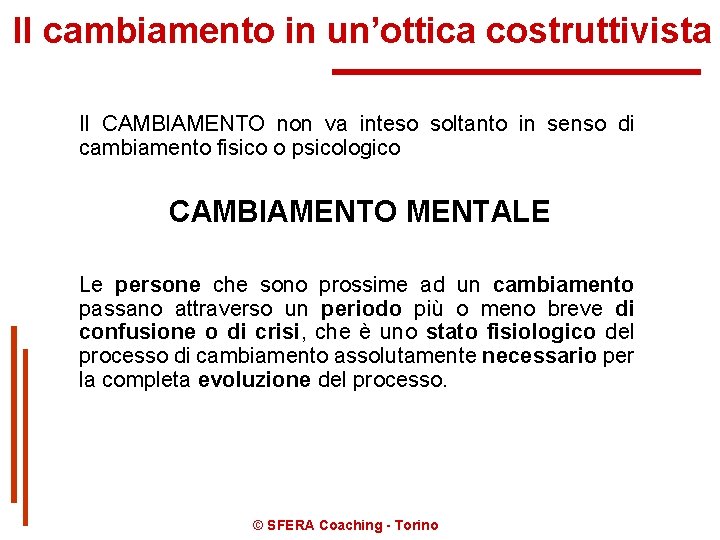 Il cambiamento in un’ottica costruttivista

Il CAMBIAMENTO non va inteso soltanto in senso di cambiamento fisico o psicologico

CAMBIAMENTO MENTALE

Le persone che sono prossime ad un cambiamento passano attraverso un periodo più o meno breve di confusione o di crisi, che è uno stato fisiologico del processo di cambiamento assolutamente necessario per la completa evoluzione del processo.

© SFERA Coaching - Torino